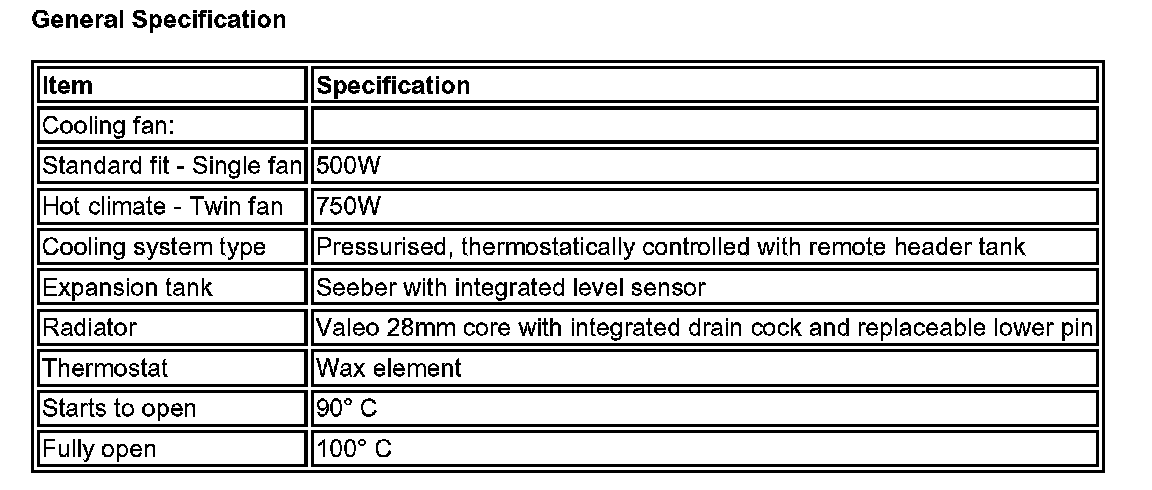 General Specification

| Item | Specification |
|---|---|
| Cooling fan: | |
| Standard fit - Single fan | 500W |
| Hot climate - Twin fan | 750W |
| Cooling system type | Pressurised, thermostatically controlled with remote header tank |
| Expansion tank | Seeber with integrated level sensor |
| Radiator | Valeo 28mm core with integrated drain cock and replaceable lower pin |
| Thermostat | Wax element |
| Starts to open | 90° C |
| Fully open | 100° C |